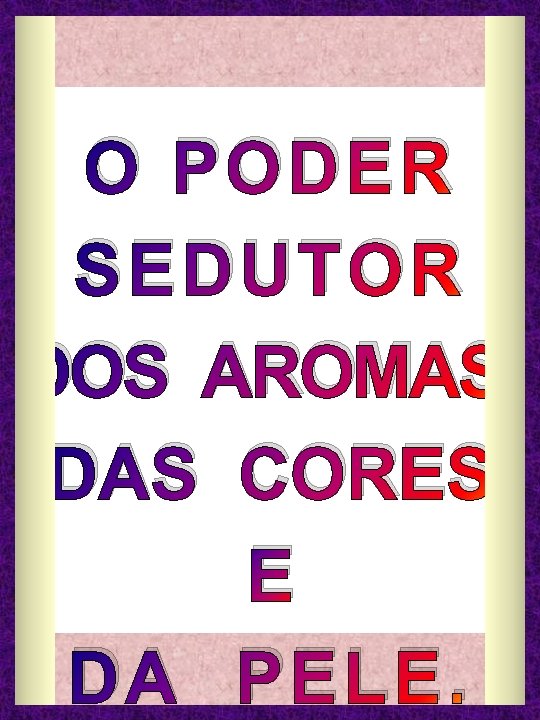 O PODER SEDUTOR DOS AROMAS DAS CORES E DA PELE.